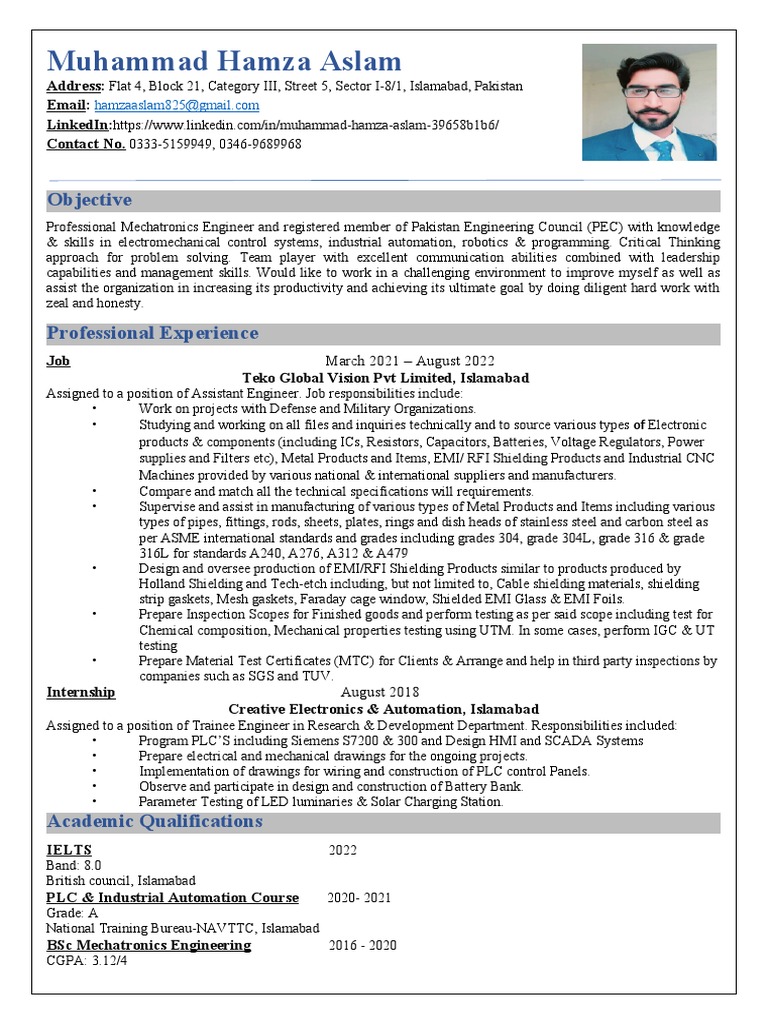 Muhammad Hamza Aslam
Address: Flat 4, Block 21, Category III, Street 5, Sector I-8/1, Islamabad, Pakistan
Email: hamzaaslam825@gmail.com
LinkedIn:https://www.linkedin.com/in/muhammad-hamza-aslam-39658b1b6/
Contact No. 0333-5159949, 0346-9689968

Objective

Professional Mechatronics Engineer and registered member of Pakistan Engineering Council (PEC) with knowledge & skills in electromechanical control systems, industrial automation, robotics & programming. Critical Thinking approach for problem solving. Team player with excellent communication abilities combined with leadership capabilities and management skills. Would like to work in a challenging environment to improve myself as well as assist the organization in increasing its productivity and achieving its ultimate goal by doing diligent hard work with zeal and honesty.

Professional Experience

Job March 2021 – August 2022
Teko Global Vision Pvt Limited, Islamabad
Assigned to a position of Assistant Engineer. Job responsibilities include:
• Work on projects with Defense and Military Organizations.
• Studying and working on all files and inquiries technically and to source various types of Electronic products & components (including ICs, Resistors, Capacitors, Batteries, Voltage Regulators, Power supplies and Filters etc), Metal Products and Items, EMI/ RFI Shielding Products and Industrial CNC Machines provided by various national & international suppliers and manufacturers.
• Compare and match all the technical specifications will requirements.
• Supervise and assist in manufacturing of various types of Metal Products and Items including various types of pipes, fittings, rods, sheets, plates, rings and dish heads of stainless steel and carbon steel as per ASME international standards and grades including grades 304, grade 304L, grade 316 & grade 316L for standards A240, A276, A312 & A479
• Design and oversee production of EMI/RFI Shielding Products similar to products produced by Holland Shielding and Tech-etch including, but not limited to, Cable shielding materials, shielding strip gaskets, Mesh gaskets, Faraday cage window, Shielded EMI Glass & EMI Foils.
• Prepare Inspection Scopes for Finished goods and perform testing as per said scope including test for Chemical composition, Mechanical properties testing using UTM. In some cases, perform IGC & UT testing
• Prepare Material Test Certificates (MTC) for Clients & Arrange and help in third party inspections by companies such as SGS and TUV.
Internship August 2018
Creative Electronics & Automation, Islamabad
Assigned to a position of Trainee Engineer in Research & Development Department. Responsibilities included:
• Program PLC'S including Siemens S7200 & 300 and Design HMI and SCADA Systems
• Prepare electrical and mechanical drawings for the ongoing projects.
• Implementation of drawings for wiring and construction of PLC control Panels.
• Observe and participate in design and construction of Battery Bank.
• Parameter Testing of LED luminaries & Solar Charging Station.

Academic Qualifications

IELTS 2022
Band: 8.0
British council, Islamabad
PLC & Industrial Automation Course 2020- 2021
Grade: A
National Training Bureau-NAVTTC, Islamabad
BSc Mechatronics Engineering 2016 - 2020
CGPA: 3.12/4